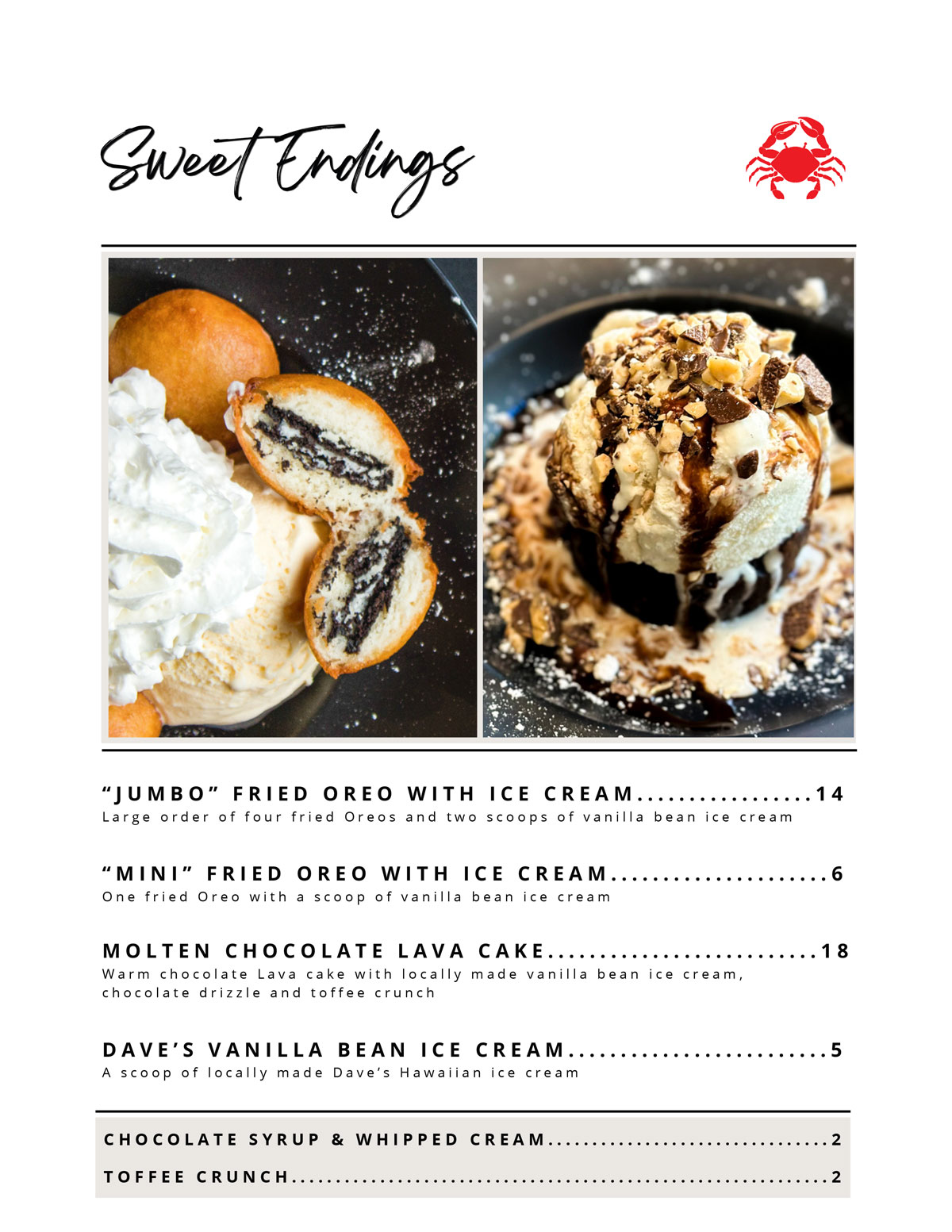 Sweet Endings

"JUMBO" FRIED OREO WITH ICE CREAM 14
Large order of four fried Oreos and two scoops of vanilla bean ice cream

"MINI" FRIED OREO WITH ICE CREAM 6
One fried Oreo with a scoop of vanilla bean ice cream

MOLTEN CHOCOLATE LAVA CAKE 18
Warm chocolate Lava cake with locally made vanilla bean ice cream, chocolate drizzle and toffee crunch

DAVE'S VANILLA BEAN ICE CREAM 5
A scoop of locally made Dave's Hawaiian ice cream

CHOCOLATE SYRUP & WHIPPED CREAM 2
TOFFEE CRUNCH 2